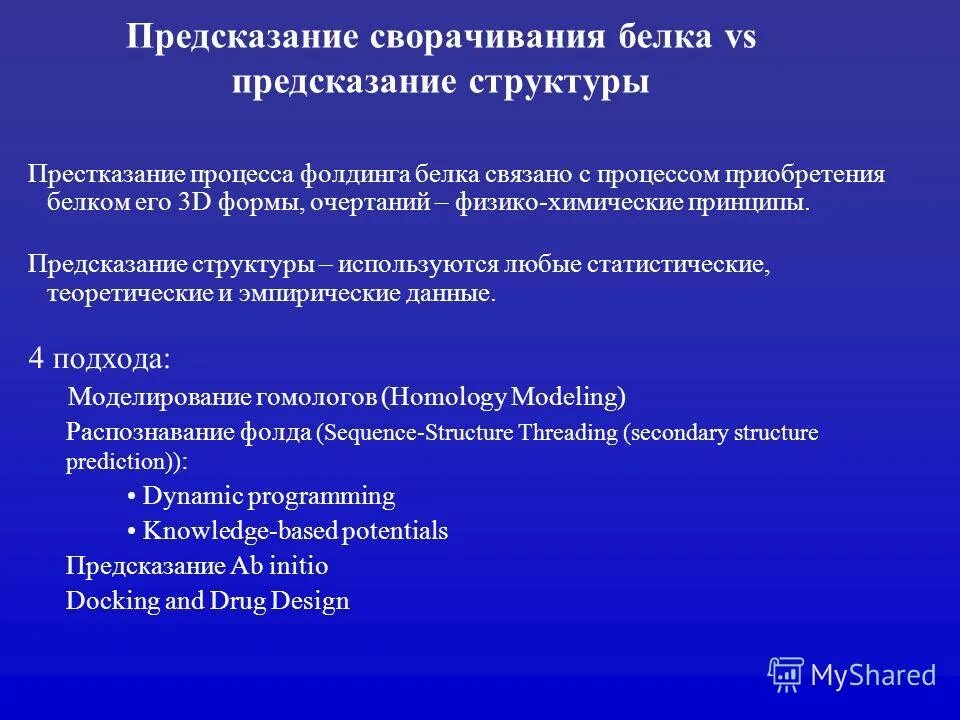 Предсказание сворачивания белка vs предсказание структуры

Престказание процесса фолдинга белка связано с процессом приобретения белком его 3D формы, очертаний – физико-химические принципы.

Предсказание структуры – используются любые статистические, теоретические и эмпирические данные.

4 подхода:

Моделирование гомологов (Homology Modeling)

Распознавание фолда (Sequence-Structure Threading (secondary structure prediction)):

• Dynamic programming

• Knowledge-based potentials

Предсказание Ab initio

Docking and Drug Design

MyShared